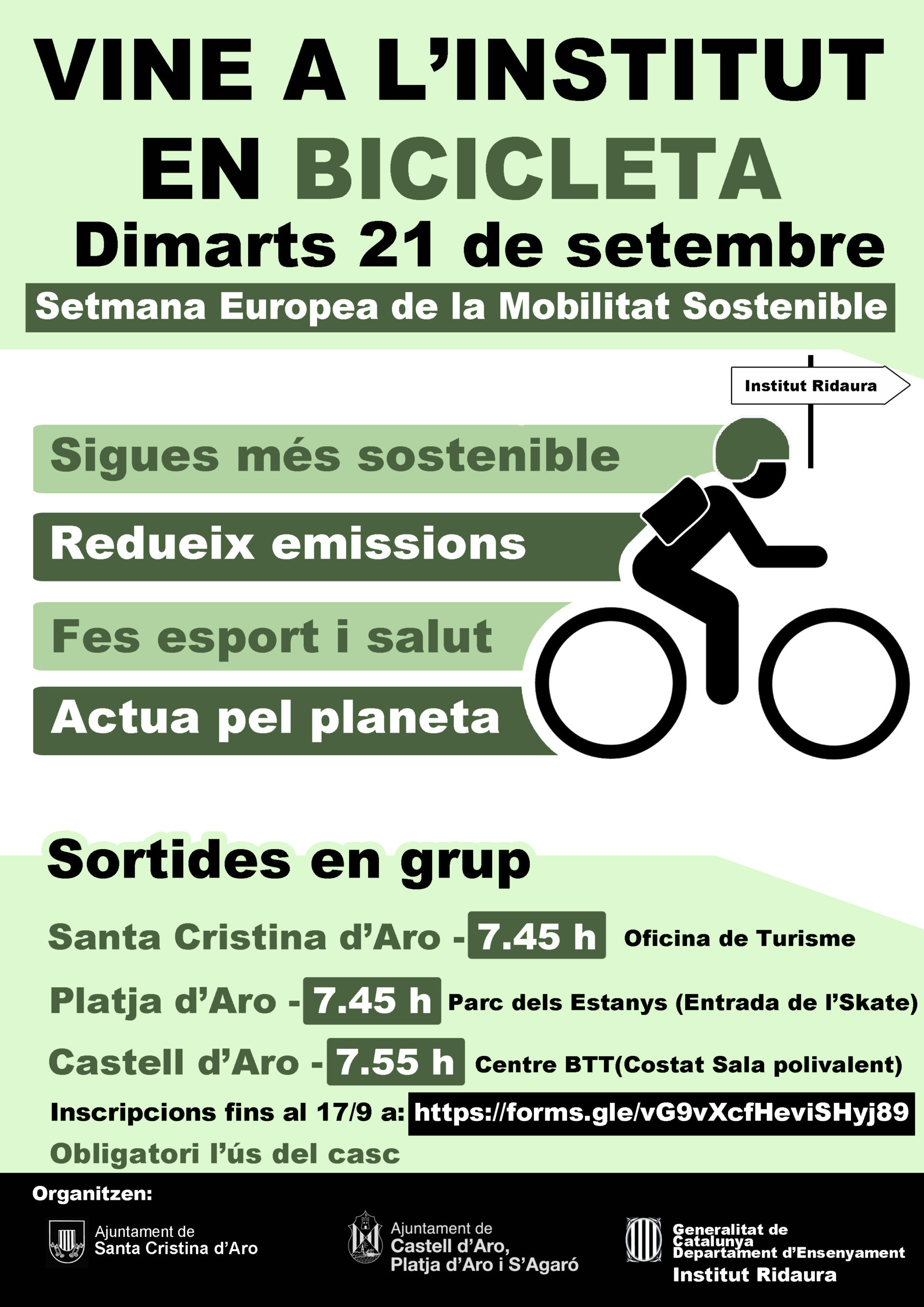 VINE A L'INSTITUT EN BICICLETA

Dimarts 21 de setembre

Setmana Europea de la Mobilitat Sostenible

Institut Ridaura

Sigues més sostenible

Redueix emissions

Fes esport i salut

Actua pel planeta

Sortides en grup

Santa Cristina d'Aro - 7.45 h Oficina de Turisme

Platja d'Aro - 7.45 h Parc dels Estanys (Entrada de l'Skate)

Castell d'Aro - 7.55 h Centre BTT(Costat Sala polivalent)

Inscripcions fins al 17/9 a: https://forms.gle/vG9vXcfHeviSHyj89

Obligatori l'ús del casc

Organitzen:

Ajuntament de
Santa Cristina d'Aro

Ajuntament de
Castell d'Aro,
Platja d'Aro i S'Agaró

Generalitat de
Catalunya
Departament d'Ensenyament
Institut Ridaura